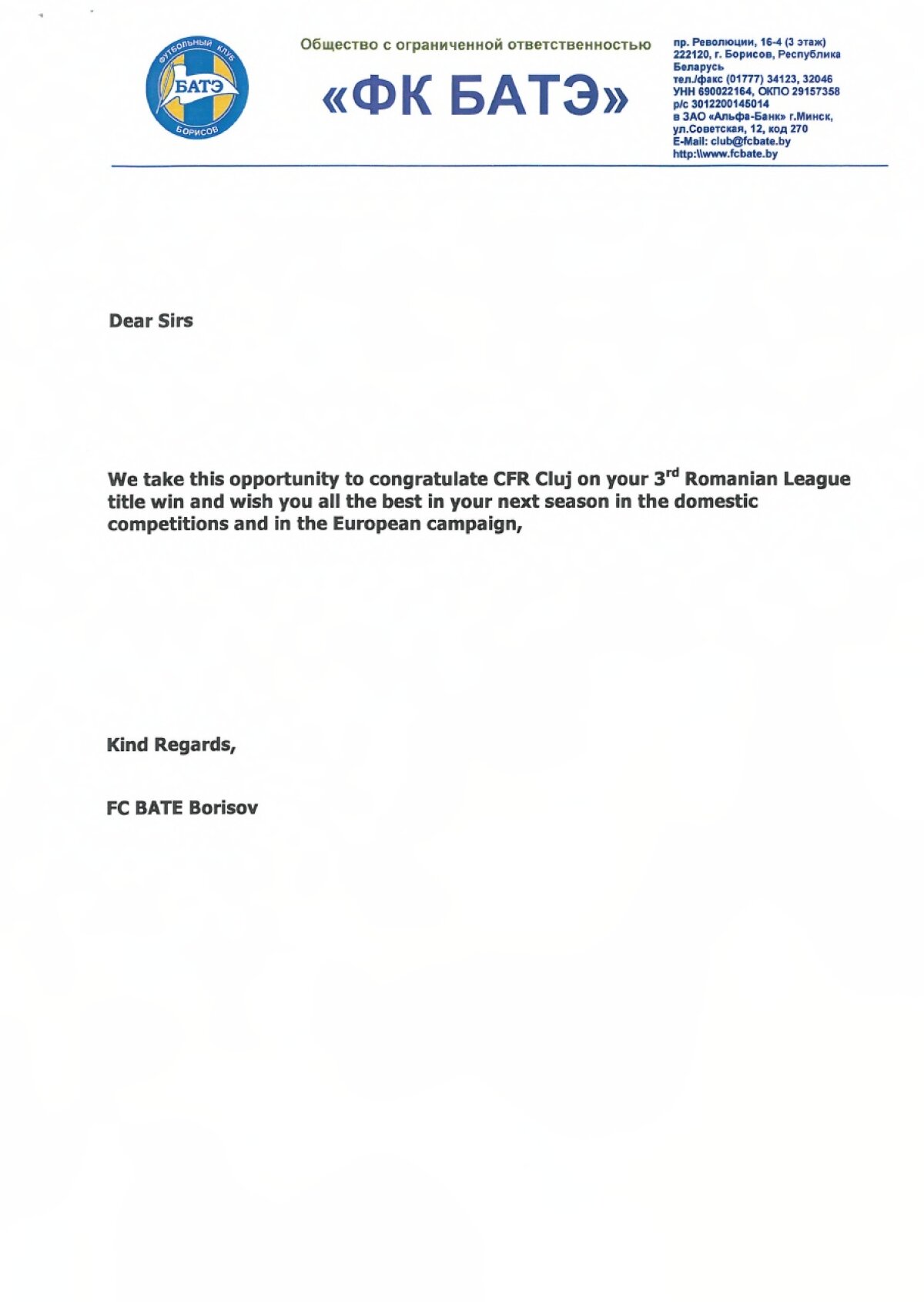 ФУТБОЛЬНЫЙ КЛУБ
БАТЭ
БОРИСОВ

Общество с ограниченной ответственностью

«ФК БАТЭ»

пр. Революции, 16-4 (3 этаж)
222120, г. Борисов, Республика Беларусь
тел./факс (01777) 34123, 32046
УНН 690022164, ОКПО 29157358
р/с 3012200145014
в ЗАО «Альфа-Банк» г.Минск, ул.Советская, 12, код 270
E-Mail: club@fcbate.by
http:\\www.fcbate.by

Dear Sirs

We take this opportunity to congratulate CFR Cluj on your 3$^{rd}$ Romanian League title win and wish you all the best in your next season in the domestic competitions and in the European campaign,

Kind Regards,

FC BATE Borisov